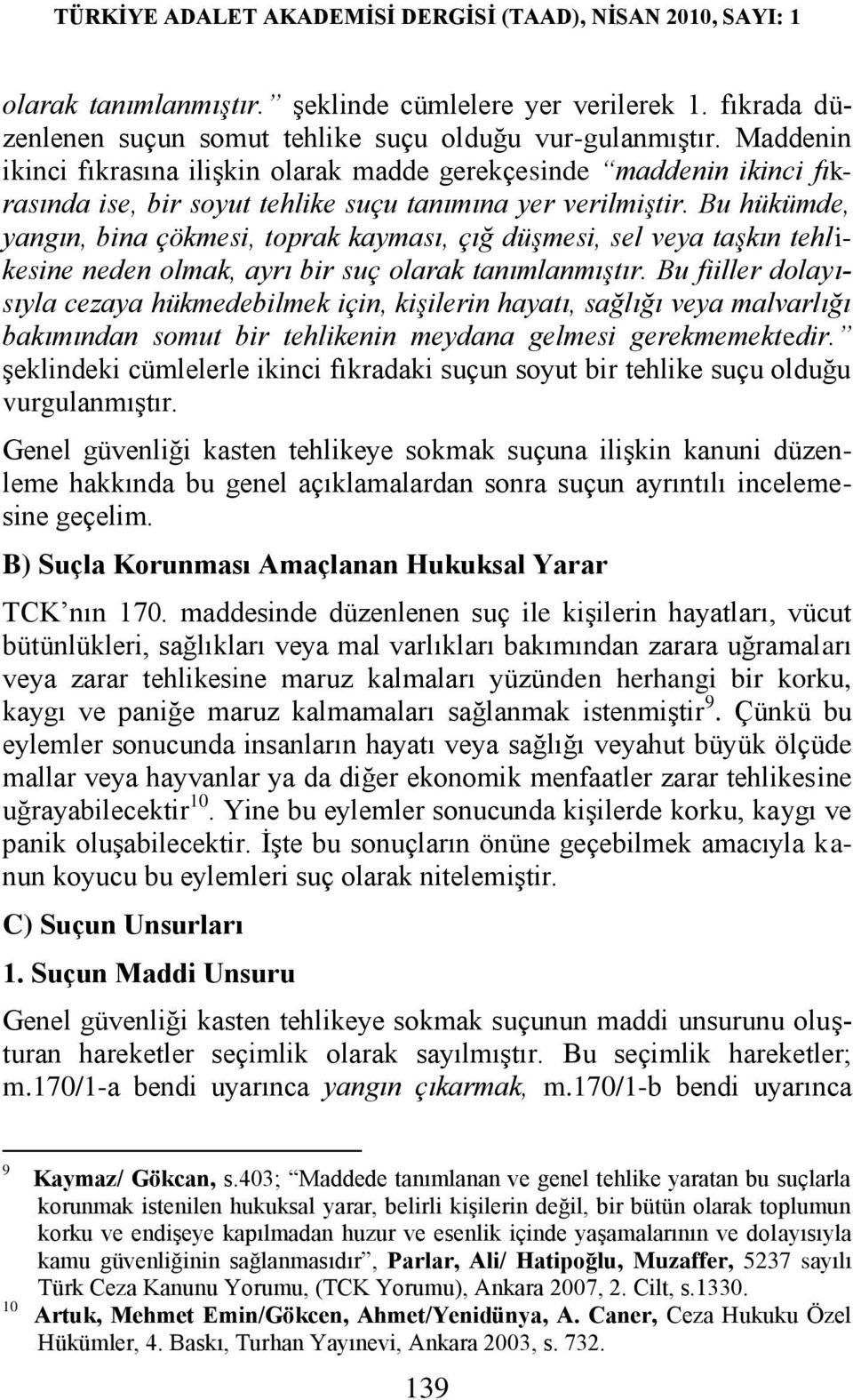 TÜRKİYE ADALET AKADEMİSİ DERGİSİ (TAAD), NİSAN 2010, SAYI: 1

olarak tanımlanmıştır.” şeklinde cümlelere yer verilerek 1. fıkrada düzenlenen suçun somut tehlike suçu olduğu vur-gulanmıştır. Maddenin ikinci fıkrasına ilişkin olarak madde gerekçesinde “maddenin ikinci fıkrasında ise, bir soyut tehlike suçu tanımına yer verilmiştir. Bu hükümde, yangın, bina çökmesi, toprak kayması, çığ düşmesi, sel veya taşkın tehlikesine neden olmak, ayrı bir suç olarak tanımlanmıştır. Bu fiiller dolayısıyla cezaya hükmedebilmek için, kişilerin hayatı, sağlığı veya malvarlığı bakımından somut bir tehlikenin meydana gelmesi gerekmemektedir.” şeklindeki cümlelerle ikinci fıkradaki suçun soyut bir tehlike suçu olduğu vurgulanmıştır.

Genel güvenliği kasten tehlikeye sokmak suçuna ilişkin kanuni düzenleme hakkında bu genel açıklamalardan sonra suçun ayrıntılı incelemesine geçelim.

B) Suçla Korunması Amaçlanan Hukuksal Yarar

TCK’nın 170. maddesinde düzenlenen suç ile kişilerin hayatları, vücut bütünlükleri, sağlıkları veya mal varlıkları bakımından zarara uğramaları veya zarar tehlikesine maruz kalmaları yüzünden herhangi bir korku, kaygı ve paniğe maruz kalmamaları sağlanmak istenmiştir$^{9}$. Çünkü bu eylemler sonucunda insanların hayatı veya sağlığı veyahut büyük ölçüde mallar veya hayvanlar ya da diğer ekonomik menfaatler zarar tehlikesine uğrayabilecektir$^{10}$. Yine bu eylemler sonucunda kişilerde korku, kaygı ve panik oluşabilecektir. İşte bu sonuçların önüne geçebilmek amacıyla kanun koyucu bu eylemleri suç olarak nitelemiştir.

C) Suçun Unsurları

1. Suçun Maddi Unsuru

Genel güvenliği kasten tehlikeye sokmak suçunun maddi unsurunu oluşturan hareketler seçimlik olarak sayılmıştır. Bu seçimlik hareketler; m.170/1-a bendi uyarınca yangın çıkarmak, m.170/1-b bendi uyarınca

9 Kaymaz/ Gökcan, s.403; “Maddede tanımlanan ve genel tehlike yaratan bu suçlarla korunmak istenilen hukuksal yarar, belirli kişilerin değil, bir bütün olarak toplumun korku ve endişeye kapılmadan huzur ve esenlik içinde yaşamalarının ve dolayısıyla kamu güvenliğinin sağlanmasıdır”, Parlar, Ali/ Hatipoğlu, Muzaffer, 5237 sayılı Türk Ceza Kanunu Yorumu, (TCK Yorumu), Ankara 2007, 2. Cilt, s.1330.

10 Artuk, Mehmet Emin/Gökcen, Ahmet/Yenidünya, A. Caner, Ceza Hukuku Özel Hükümler, 4. Baskı, Turhan Yayınevi, Ankara 2003, s. 732.

139